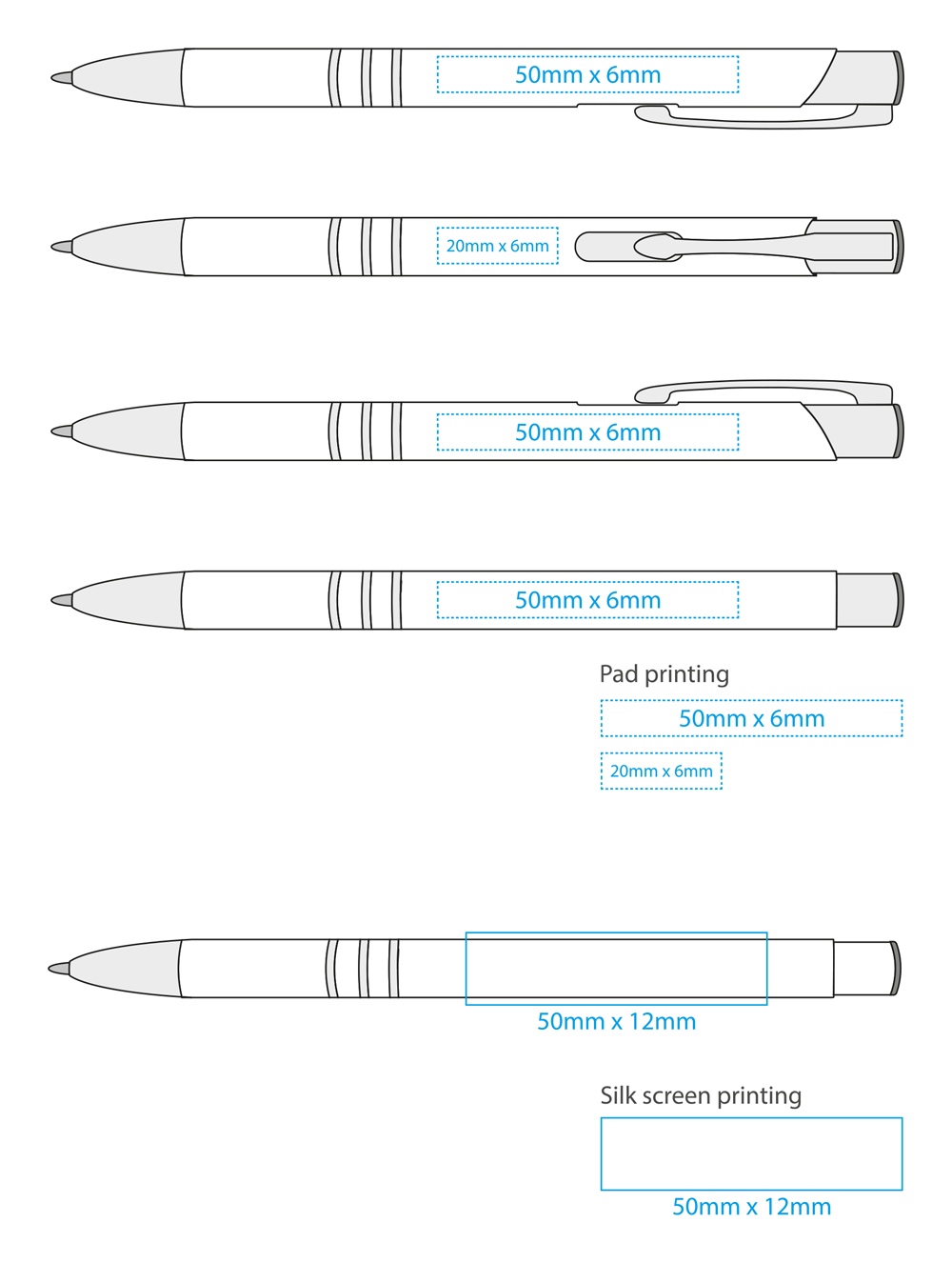 50mm x 6mm

20mm x 6mm

50mm x 6mm

50mm x 6mm

Pad printing

50mm x 6mm

20mm x 6mm

50mm x 12mm

Silk screen printing

50mm x 12mm